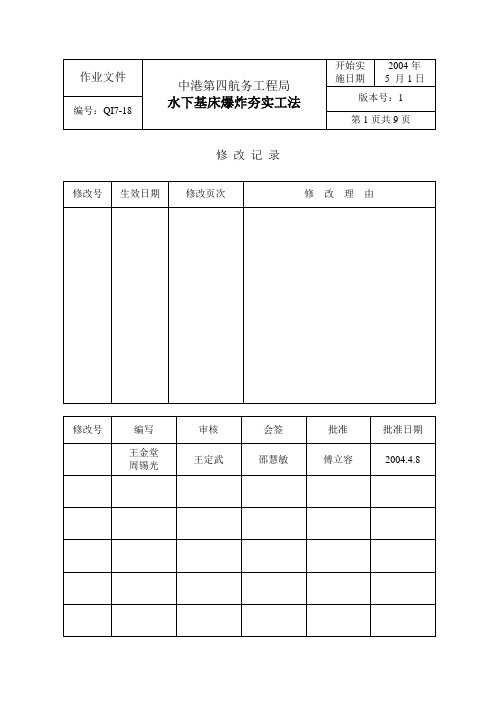 | 作业文件 | 中港第四航务工程局 水下基床爆炸夯实工法 | 开始实施日期 | 2004 年 5 月 1 日 |
|---|---|---|---|
| 编号：QI7-18 | | 版本号：1 | |
| | | 第 1 页共 9 页 | |

修 改 记 录

| 修改号 | 生效日期 | 修改页次 | 修 改 理 由 |
|---|---|---|---|
| | | | |

| 修改号 | 编写 | 审核 | 会签 | 批准 | 批准日期 |
|---|---|---|---|---|---|
| | 王金堂 周锡光 | 王定武 | 邵慧敏 | 傅立容 | 2004.4.8 |
| | | | | | |
| | | | | | |
| | | | | | |
| | | | | | |
| | | | | | |